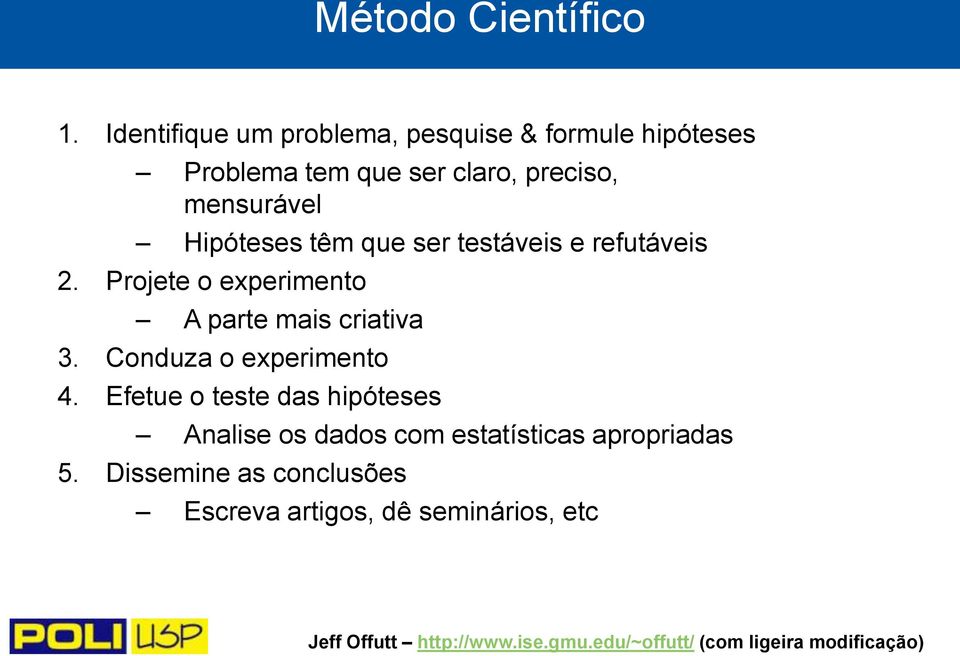 Método Científico

1. Identifique um problema, pesquise & formule hipóteses
– Problema tem que ser claro, preciso, mensurável
– Hipóteses têm que ser testáveis e refutáveis
2. Projete o experimento
– A parte mais criativa
3. Conduza o experimento
4. Efetue o teste das hipóteses
– Analise os dados com estatísticas apropriadas
5. Dissemine as conclusões
– Escreva artigos, dê seminários, etc

POLI USP

Jeff Offutt – http://www.ise.gmu.edu/~offutt/ (com ligeira modificação)